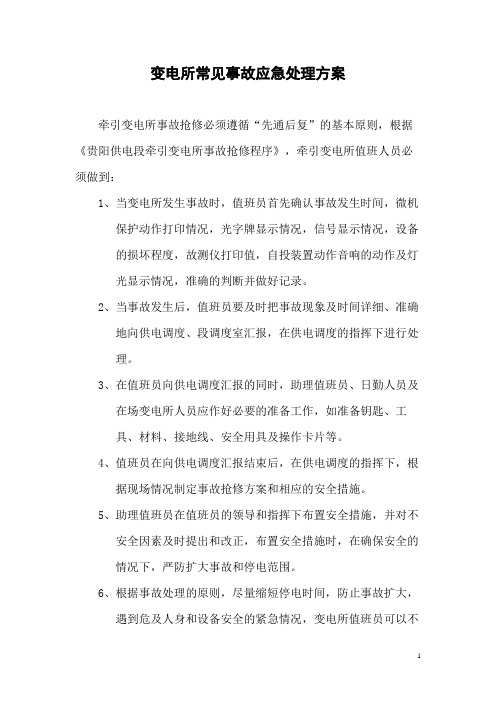 变电所常见事故应急处理方案

牵引变电所事故抢修必须遵循“先通后复”的基本原则，根据《贵阳供电段牵引变电所事故抢修程序》，牵引变电所值班人员必须做到：

1、当变电所发生事故时，值班员首先确认事故发生时间，微机保护动作打印情况，光字牌显示情况，信号显示情况，设备的损坏程度，故测仪打印值，自投装置动作音响的动作及灯光显示情况，准确的判断并做好记录。

2、当事故发生后，值班员要及时把事故现象及时间详细、准确地向供电调度、段调度室汇报，在供电调度的指挥下进行处理。

3、在值班员向供电调度汇报的同时，助理值班员、日勤人员及在场变电所人员应作好必要的准备工作，如准备钥匙、工具、材料、接地线、安全用具及操作卡片等。

4、值班员在向供电调度汇报结束后，在供电调度的指挥下，根据现场情况制定事故抢修方案和相应的安全措施。

5、助理值班员在值班员的领导和指挥下布置安全措施，并对不安全因素及时提出和改正，布置安全措施时，在确保安全的情况下，严防扩大事故和停电范围。

6、根据事故处理的原则，尽量缩短停电时间，防止事故扩大，遇到危及人身和设备安全的紧急情况，变电所值班员可以不

1